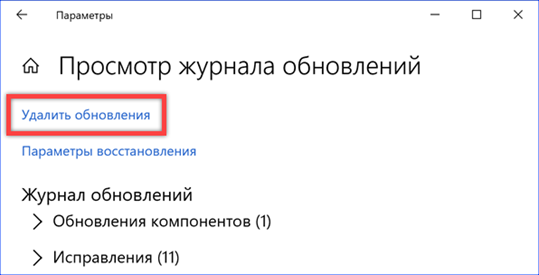 Параметры

Просмотр журнала обновлений

Удалить обновления

Параметры восстановления

Журнал обновлений

Обновления компонентов (1)

Исправления (11)